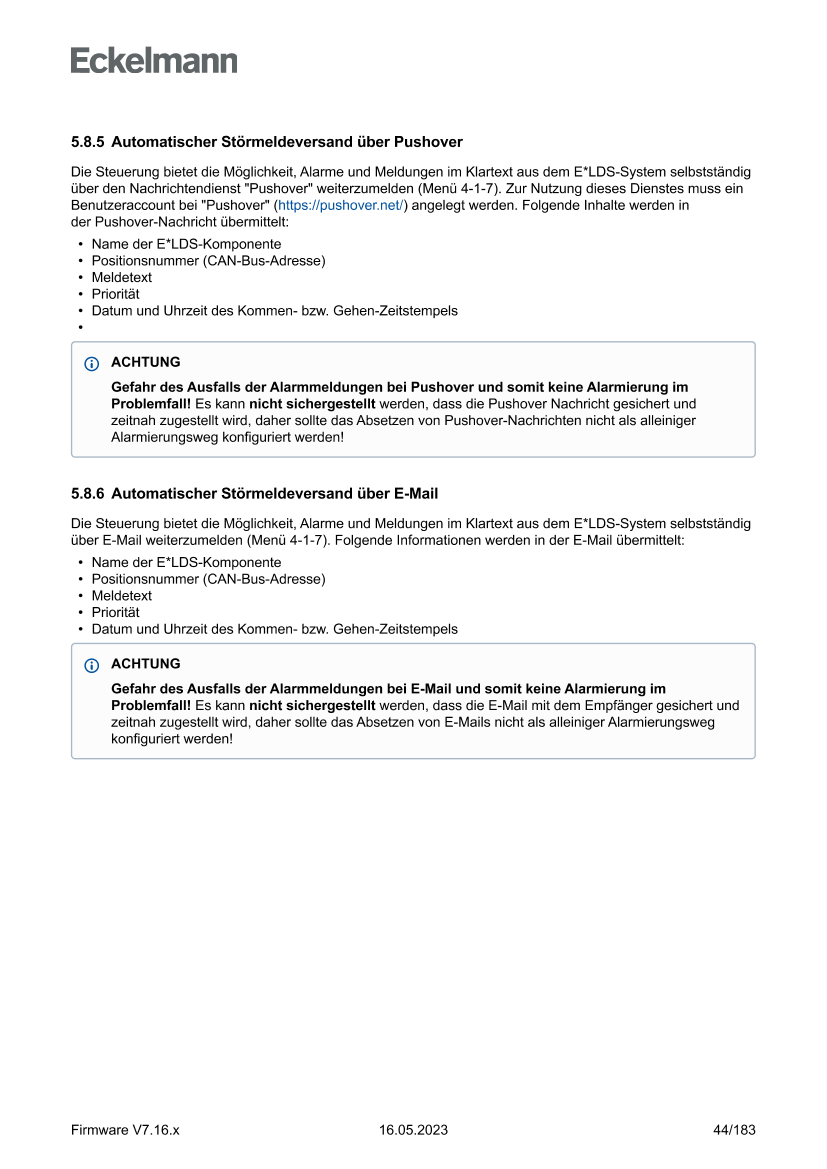 Eckelmann

5.8.5 Automatischer Störmeldeversand über Pushover

Die Steuerung bietet die Möglichkeit, Alarme und Meldungen im Klartext aus dem E*LDS-System selbstständig über den Nachrichtendienst "Pushover" weiterzumelden (Menü 4-1-7). Zur Nutzung dieses Dienstes muss ein Benutzeraccount bei "Pushover" (https://pushover.net/) angelegt werden. Folgende Inhalte werden in der Pushover-Nachricht übermittelt:

• Name der E*LDS-Komponente
• Positionsnummer (CAN-Bus-Adresse)
• Meldetext
• Priorität
• Datum und Uhrzeit des Kommen- bzw. Gehen-Zeitstempels
•

ACHTUNG

Gefahr des Ausfalls der Alarmmeldungen bei Pushover und somit keine Alarmierung im Problemfall! Es kann nicht sichergestellt werden, dass die Pushover Nachricht gesichert und zeitnah zugestellt wird, daher sollte das Absetzen von Pushover-Nachrichten nicht als alleiniger Alarmierungsweg konfiguriert werden!

5.8.6 Automatischer Störmeldeversand über E-Mail

Die Steuerung bietet die Möglichkeit, Alarme und Meldungen im Klartext aus dem E*LDS-System selbstständig über E-Mail weiterzumelden (Menü 4-1-7). Folgende Informationen werden in der E-Mail übermittelt:

• Name der E*LDS-Komponente
• Positionsnummer (CAN-Bus-Adresse)
• Meldetext
• Priorität
• Datum und Uhrzeit des Kommen- bzw. Gehen-Zeitstempels

ACHTUNG

Gefahr des Ausfalls der Alarmmeldungen bei E-Mail und somit keine Alarmierung im Problemfall! Es kann nicht sichergestellt werden, dass die E-Mail mit dem Empfänger gesichert und zeitnah zugestellt wird, daher sollte das Absetzen von E-Mails nicht als alleiniger Alarmierungsweg konfiguriert werden!

Firmware V7.16.x 16.05.2023 44/183